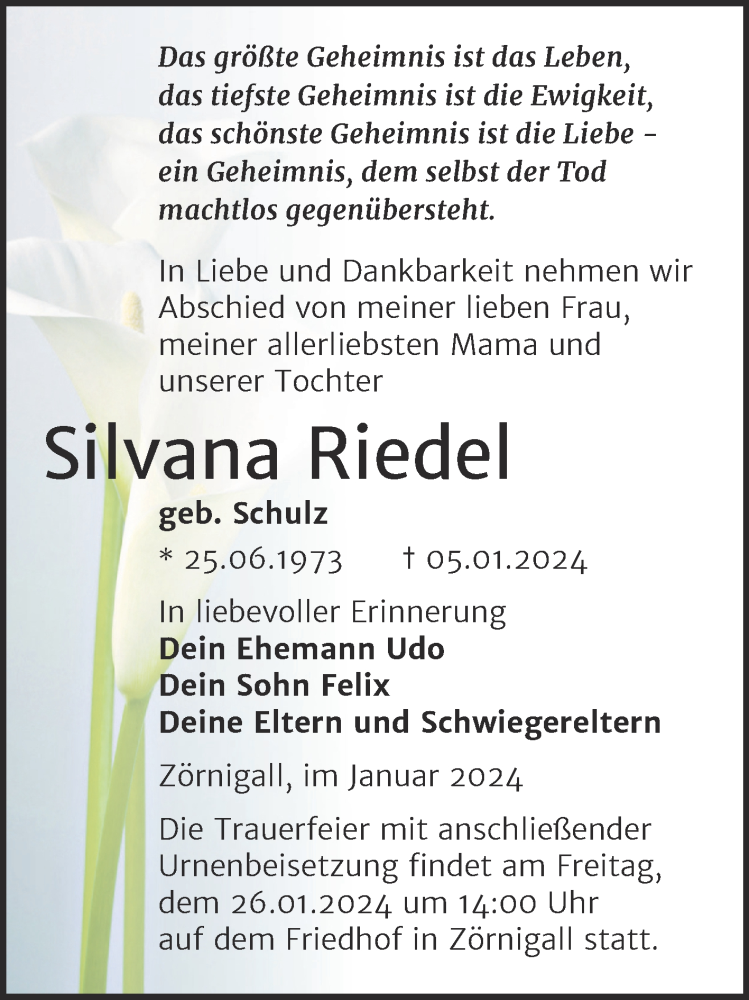 Das größte Geheimnis ist das Leben,
das tiefste Geheimnis ist die Ewigkeit,
das schönste Geheimnis ist die Liebe –
ein Geheimnis, dem selbst der Tod
machtlos gegenübersteht.

In Liebe und Dankbarkeit nehmen wir Abschied von meiner lieben Frau, meiner allerliebsten Mama und unserer Tochter

Silvana Riedel

geb. Schulz

* 25.06.1973 † 05.01.2024

In liebevoller Erinnerung
Dein Ehemann Udo
Dein Sohn Felix
Deine Eltern und Schwiegereltern

Zörnigall, im Januar 2024

Die Trauerfeier mit anschließender Urnenbeisetzung findet am Freitag, dem 26.01.2024 um 14:00 Uhr auf dem Friedhof in Zörnigall statt.